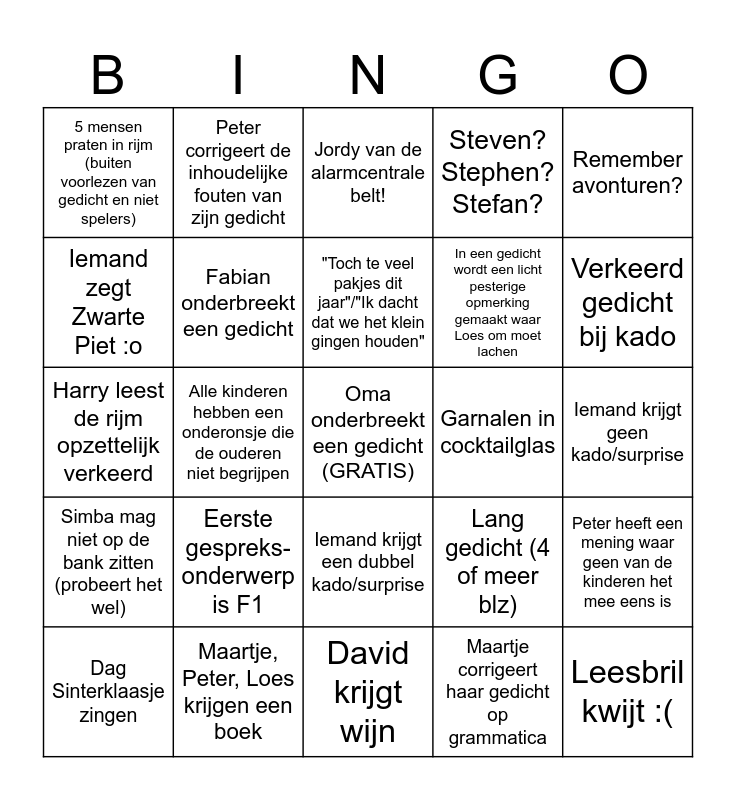 | B | I | N | G | O |
|---|---|---|---|---|
| 5 mensen praten in rijm (buiten voorlezen van gedicht en niet spelers) | Peter corrigeert de inhoudelijke fouten van zijn gedicht | Jordy van de alarmcentrale belt! | Steven? Stephen? Stefan? | Remember avonturen? |
| Iemand zegt Zwarte Piet :o | Fabian onderbreekt een gedicht | "Toch te veel pakjes dit jaar"/"Ik dacht dat we het klein gingen houden" | In een gedicht wordt een licht pesterige opmerking gemaakt waar Loes om moet lachen | Verkeerd gedicht bij kado |
| Harry leest de rijm opzettelijk verkeerd | Alle kinderen hebben een onderonsje die de ouderen niet begrijpen | Oma onderbreekt een gedicht (GRATIS) | Garnalen in cocktailglas | Iemand krijgt geen kado/surprise |
| Simba mag niet op de bank zitten (probeert het wel) | Eerste gespreks-onderwerp is F1 | Iemand krijgt een dubbel kado/surprise | Lang gedicht (4 of meer blz) | Peter heeft een mening waar geen van de kinderen het mee eens is |
| Dag Sinterklaasje zingen | Maartje, Peter, Loes krijgen een boek | David krijgt wijn | Maartje corrigeert haar gedicht op grammatica | Leesbril kwijt :( |